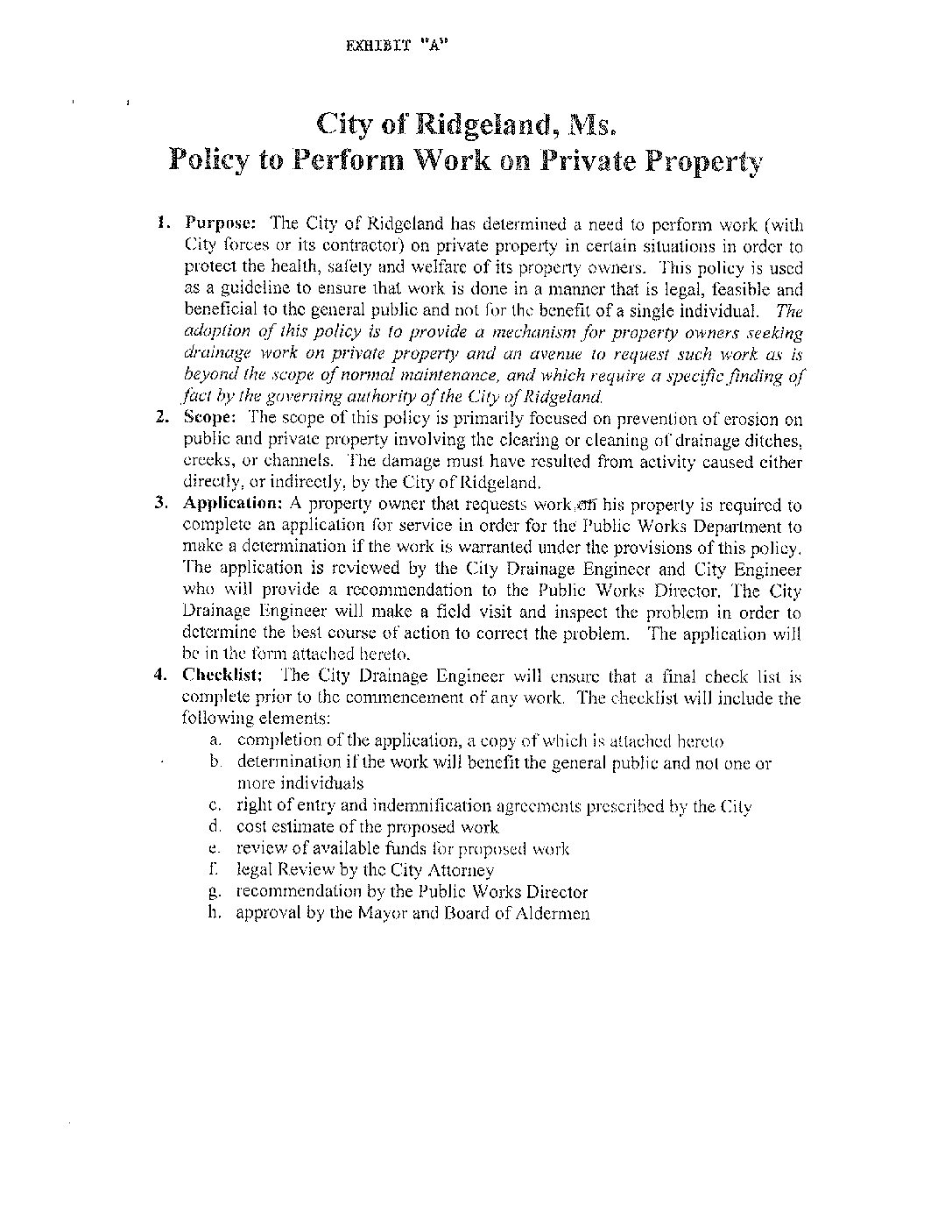 EXHIBIT "A"

City of Ridgeland, Ms.
Policy to Perform Work on Private Property

1. Purpose: The City of Ridgeland has determined a need to perform work (with City forces or its contractor) on private property in certain situations in order to protect the health, safety and welfare of its property owners. This policy is used as a guideline to ensure that work is done in a manner that is legal, feasible and beneficial to the general public and not for the benefit of a single individual. The adoption of this policy is to provide a mechanism for property owners seeking drainage work on private property and an avenue to request such work as is beyond the scope of normal maintenance, and which require a specific finding of fact by the governing authority of the City of Ridgeland.
2. Scope: The scope of this policy is primarily focused on prevention of erosion on public and private property involving the clearing or cleaning of drainage ditches, creeks, or channels. The damage must have resulted from activity caused either directly, or indirectly, by the City of Ridgeland.
3. Application: A property owner that requests work on his property is required to complete an application for service in order for the Public Works Department to make a determination if the work is warranted under the provisions of this policy. The application is reviewed by the City Drainage Engineer and City Engineer who will provide a recommendation to the Public Works Director. The City Drainage Engineer will make a field visit and inspect the problem in order to determine the best course of action to correct the problem. The application will be in the form attached hereto.
4. Checklist: The City Drainage Engineer will ensure that a final check list is complete prior to the commencement of any work. The checklist will include the following elements:
a. completion of the application, a copy of which is attached hereto
b. determination if the work will benefit the general public and not one or more individuals
c. right of entry and indemnification agreements prescribed by the City
d. cost estimate of the proposed work
e. review of available funds for proposed work
f. legal Review by the City Attorney
g. recommendation by the Public Works Director
h. approval by the Mayor and Board of Aldermen